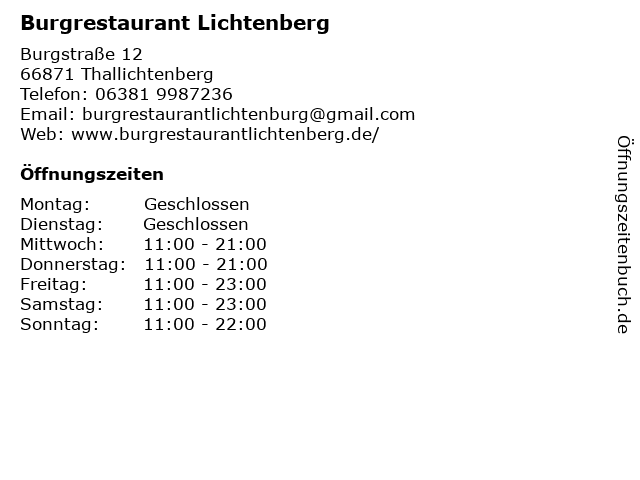 Burgrestaurant Lichtenberg

Burgstraße 12
66871 Thallichtenberg
Telefon: 06381 9987236
Email: burgrestaurantlichtenburg@gmail.com
Web: www.burgrestaurantlichtenberg.de/

Öffnungszeiten

Montag: Geschlossen
Dienstag: Geschlossen
Mittwoch: 11:00 - 21:00
Donnerstag: 11:00 - 21:00
Freitag: 11:00 - 23:00
Samstag: 11:00 - 23:00
Sonntag: 11:00 - 22:00

Öffnungszeitenbuch.de